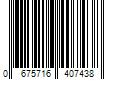 0 675716 407438